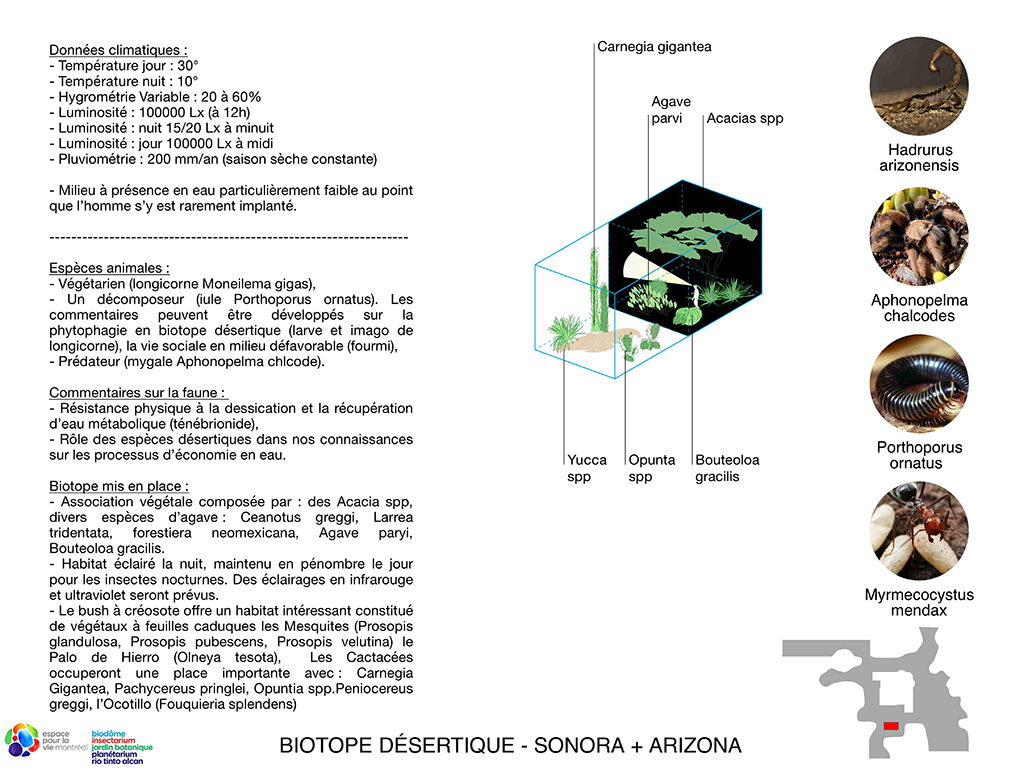 Données climatiques :
- Température jour : 30°
- Température nuit : 10°
- Hygrométrie Variable : 20 à 60%
- Luminosité : 100000 Lx (à 12h)
- Luminosité : nuit 15/20 Lx à minuit
- Luminosité : jour 100000 Lx à midi
- Pluviométrie : 200 mm/an (saison sèche constante)

- Milieu à présence en eau particulièrement faible au point que l'homme s'y est rarement implanté.

------------------------------------------------------------------

Espèces animales :
- Végétarien (longicorne Moneilema gigas),
- Un décomposeur (iule Porthoporus ornatus). Les commentaires peuvent être développés sur la phytophagie en biotope désertique (larve et imago de longicorne), la vie sociale en milieu défavorable (fourmi),
- Prédateur (mygale Aphonopelma chlcode).

Commentaires sur la faune :
- Résistance physique à la dessication et la récupération d'eau métabolique (ténébrionide),
- Rôle des espèces désertiques dans nos connaissances sur les processus d'économie en eau.

Biotope mis en place :
- Association végétale composée par : des Acacia spp, divers espèces d'agave : Ceanotus greggi, Larrea tridentata, forestiera neomexicana, Agave paryi, Bouteoloa gracilis.
- Habitat éclairé la nuit, maintenu en pénombre le jour pour les insectes nocturnes. Des éclairages en infrarouge et ultraviolet seront prévus.
- Le bush à créosote offre un habitat intéressant constitué de végétaux à feuilles caduques les Mesquites (Prosopis glandulosa, Prosopis pubescens, Prosopis velutina) le Palo de Hierro (Olneya tesota), Les Cactacées occuperont une place importante avec : Carnegia Gigantea, Pachycereus pringlei, Opuntia spp.Peniocereus greggi, l'Ocotillo (Fouquieria splendens)

Carnegia gigantea
Agave parvi
Acacias spp
Yucca spp
Opunta spp
Bouteoloa gracilis

Hadrurus arizonensis
Aphonopelma chalcodes
Porthoporus ornatus
Myrmecocystus mendax

espace pour la vie montréal
biodôme
insectarium
jardin botanique
planétarium rio tinto alcan

BIOTOPE DÉSERTIQUE - SONORA + ARIZONA